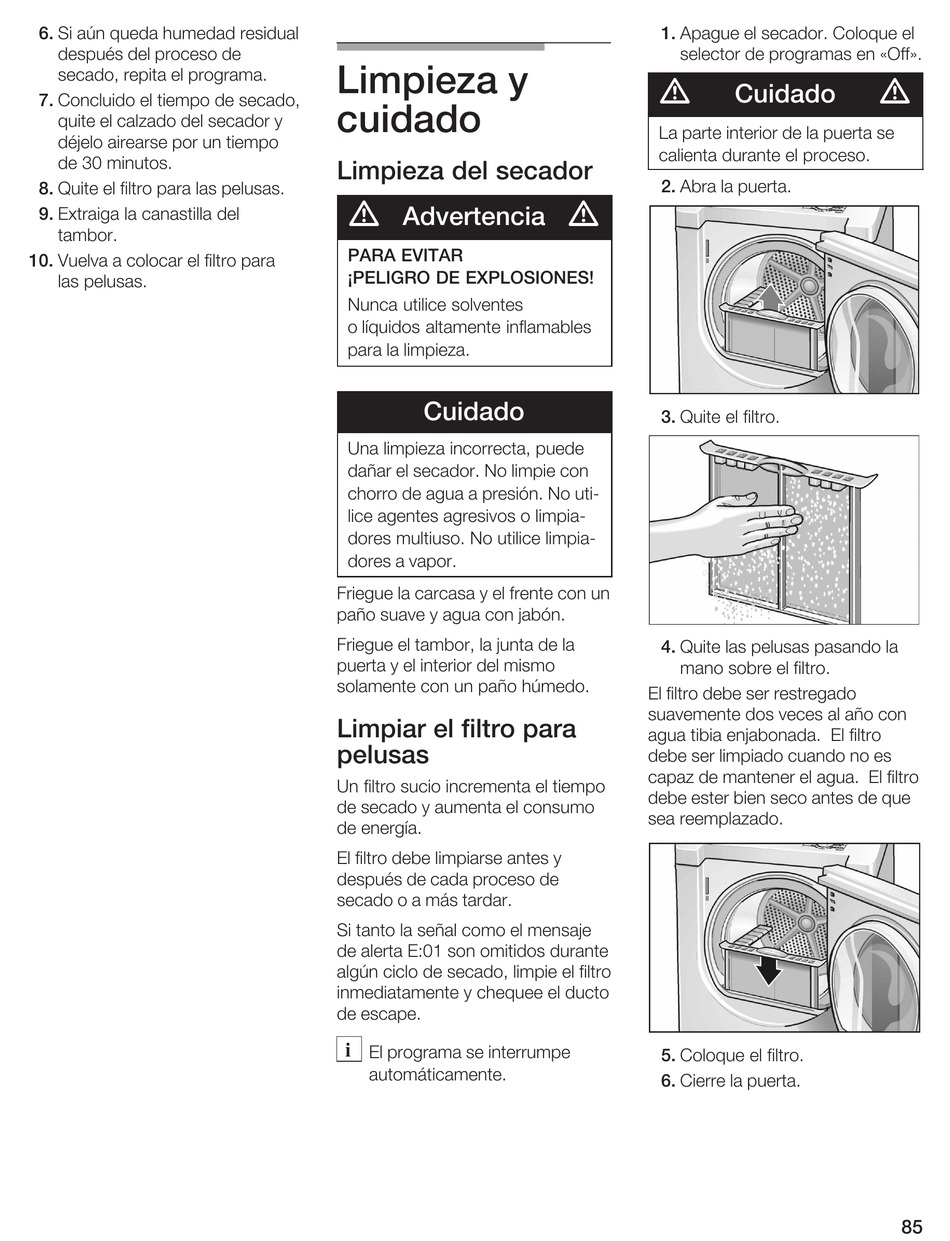 6. Si aún queda humedad residual después del proceso de secado, repita el programa.
7. Concluido el tiempo de secado, quite el calzado del secador y déjelo airearse por un tiempo de 30 minutos.
8. Quite el filtro para las pelusas.
9. Extraiga la canastilla del tambor.
10. Vuelva a colocar el filtro para las pelusas.

Limpieza y cuidado

Limpieza del secador

Advertencia

PARA EVITAR ¡PELIGRO DE EXPLOSIONES!
Nunca utilice solventes o líquidos altamente inflamables para la limpieza.

Cuidado

Una limpieza incorrecta, puede dañar el secador. No limpie con chorro de agua a presión. No utilice agentes agresivos o limpiadores multiuso. No utilice limpiadores a vapor.

Friegue la carcasa y el frente con un paño suave y agua con jabón.

Friegue el tambor, la junta de la puerta y el interior del mismo solamente con un paño húmedo.

Limpiar el filtro para pelusas

Un filtro sucio incrementa el tiempo de secado y aumenta el consumo de energía.

El filtro debe limpiarse antes y después de cada proceso de secado o a más tardar.

Si tanto la señal como el mensaje de alerta E:01 son omitidos durante algún ciclo de secado, limpie el filtro inmediatamente y chequee el ducto de escape.

i El programa se interrumpe automáticamente.

1. Apague el secador. Coloque el selector de programas en «Off».

Cuidado

La parte interior de la puerta se calienta durante el proceso.

2. Abra la puerta.

3. Quite el filtro.

4. Quite las pelusas pasando la mano sobre el filtro.

El filtro debe ser restregado suavemente dos veces al año con agua tibia enjabonada. El filtro debe ser limpiado cuando no es capaz de mantener el agua. El filtro debe ester bien seco antes de que sea reemplazado.

5. Coloque el filtro.
6. Cierre la puerta.

85